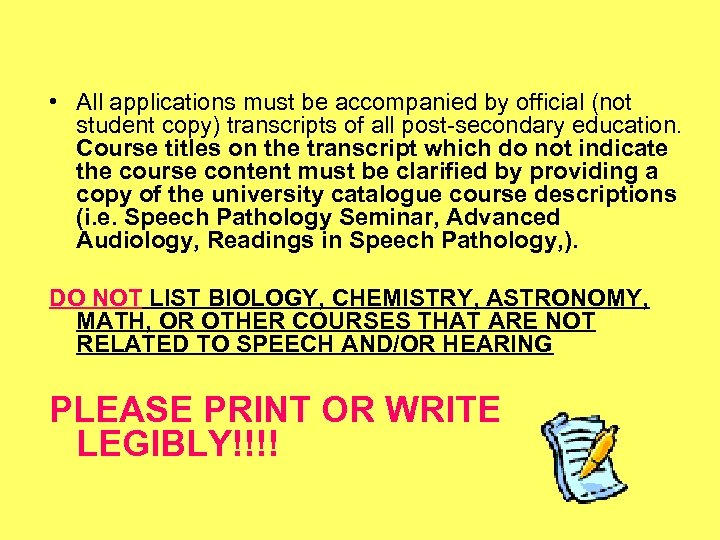 • All applications must be accompanied by official (not student copy) transcripts of all post-secondary education. Course titles on the transcript which do not indicate the course content must be clarified by providing a copy of the university catalogue course descriptions (i.e. Speech Pathology Seminar, Advanced Audiology, Readings in Speech Pathology,).

DO NOT LIST BIOLOGY, CHEMISTRY, ASTRONOMY, MATH, OR OTHER COURSES THAT ARE NOT RELATED TO SPEECH AND/OR HEARING

PLEASE PRINT OR WRITE LEGIBLY!!!!